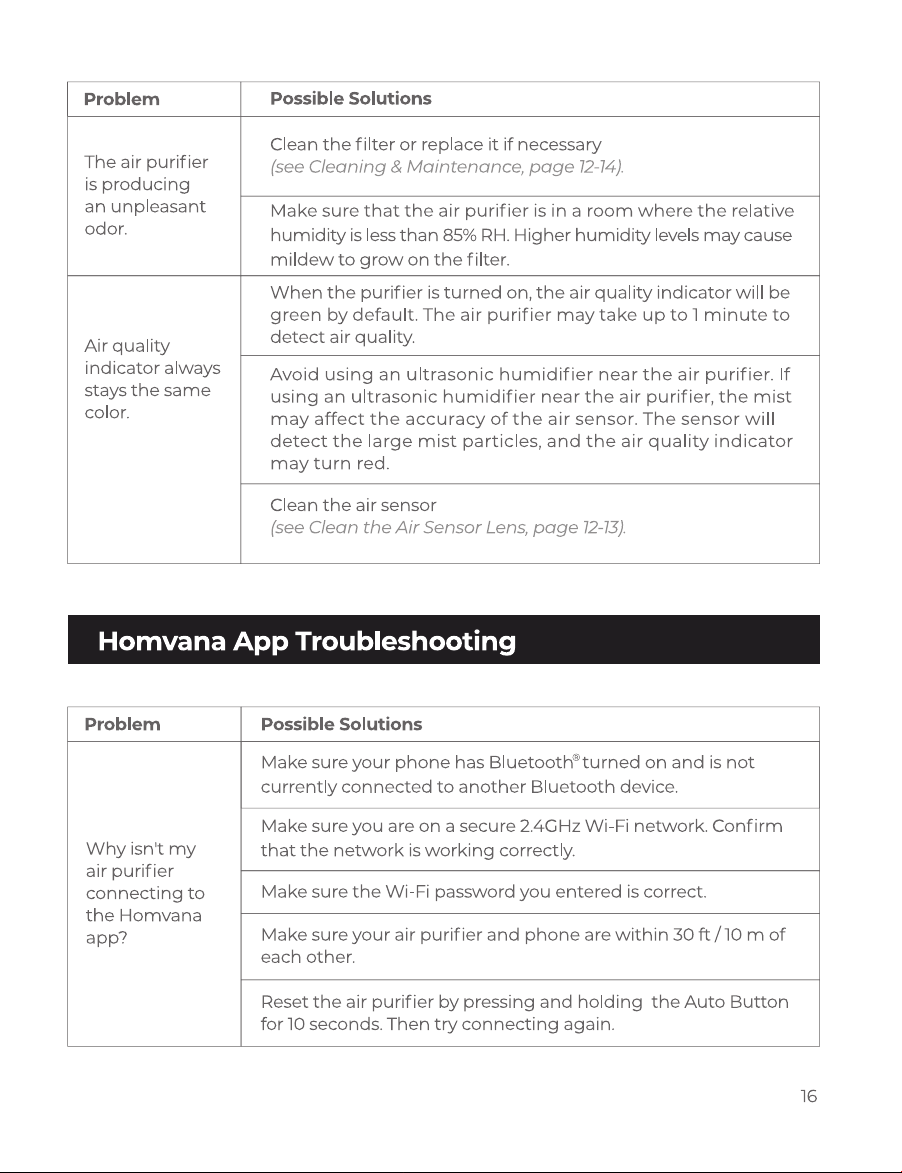 | Problem | Possible Solutions |
|---|---|
| The air purifier is producing an unpleasant odor. | Clean the filter or replace it if necessary (see Cleaning & Maintenance, page 12-14). |
| | Make sure that the air purifier is in a room where the relative humidity is less than 85% RH. Higher humidity levels may cause mildew to grow on the filter. |
| Air quality indicator always stays the same color. | When the purifier is turned on, the air quality indicator will be green by default. The air purifier may take up to 1 minute to detect air quality. |
| | Avoid using an ultrasonic humidifier near the air purifier. If using an ultrasonic humidifier near the air purifier, the mist may affect the accuracy of the air sensor. The sensor will detect the large mist particles, and the air quality indicator may turn red. |
| | Clean the air sensor (see Clean the Air Sensor Lens, page 12-13). |

Homvana App Troubleshooting

| Problem | Possible Solutions |
|---|---|
| Why isn't my air purifier connecting to the Homvana app? | Make sure your phone has Bluetooth® turned on and is not currently connected to another Bluetooth device. |
| | Make sure you are on a secure 2.4GHz Wi-Fi network. Confirm that the network is working correctly. |
| | Make sure the Wi-Fi password you entered is correct. |
| | Make sure your air purifier and phone are within 30 ft / 10 m of each other. |
| | Reset the air purifier by pressing and holding the Auto Button for 10 seconds. Then try connecting again. |

16